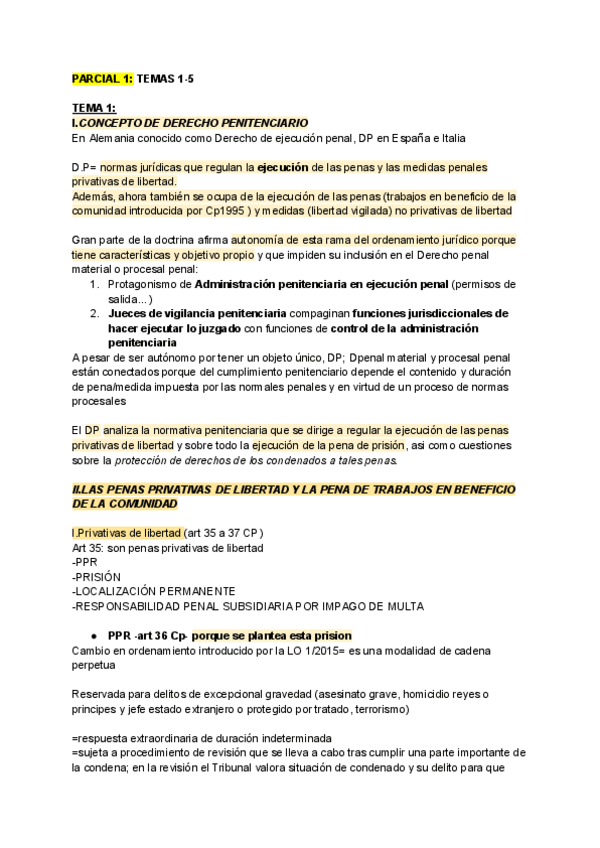 PARCIAL 1: TEMAS 1-5

TEMA 1:
I.CONCEPTO DE DERECHO PENITENCIARIO
En Alemania conocido como Derecho de ejecución penal, DP en España e Italia

D.P= normas jurídicas que regulan la ejecución de las penas y las medidas penales privativas de libertad.
Además, ahora también se ocupa de la ejecución de las penas (trabajos en beneficio de la comunidad introducida por Cp1995 ) y medidas (libertad vigilada) no privativas de libertad

Gran parte de la doctrina afirma autonomía de esta rama del ordenamiento jurídico porque tiene características y objetivo propio y que impiden su inclusión en el Derecho penal material o procesal penal:
1. Protagonismo de Administración penitenciaria en ejecución penal (permisos de salida...)
2. Jueces de vigilancia penitenciaria compaginan funciones jurisdiccionales de hacer ejecutar lo juzgado con funciones de control de la administración penitenciaria
A pesar de ser autónomo por tener un objeto único, DP; Dpenal material y procesal penal están conectados porque del cumplimiento penitenciario depende el contenido y duración de pena/medida impuesta por las normales penales y en virtud de un proceso de normas procesales

El DP analiza la normativa penitenciaria que se dirige a regular la ejecución de las penas privativas de libertad y sobre todo la ejecución de la pena de prisión, asi como cuestiones sobre la protección de derechos de los condenados a tales penas.

II.LAS PENAS PRIVATIVAS DE LIBERTAD Y LA PENA DE TRABAJOS EN BENEFICIO DE LA COMUNIDAD

I.Privativas de libertad (art 35 a 37 CP)
Art 35: son penas privativas de libertad
-PPR
-PRISIÓN
-LOCALIZACIÓN PERMANENTE
-RESPONSABILIDAD PENAL SUBSIDIARIA POR IMPAGO DE MULTA

● PPR -art 36 Cp- porque se plantea esta prision
Cambio en ordenamiento introducido por la LO 1/2015= es una modalidad de cadena perpetua

Reservada para delitos de excepcional gravedad (asesinato grave, homicidio reyes o principes y jefe estado extranjero o protegido por tratado, terrorismo)

=respuesta extraordinaria de duración indeterminada
=sujeta a procedimiento de revisión que se lleva a cabo tras cumplir una parte importante de la condena; en la revisión el Tribunal valora situación de condenado y su delito para que